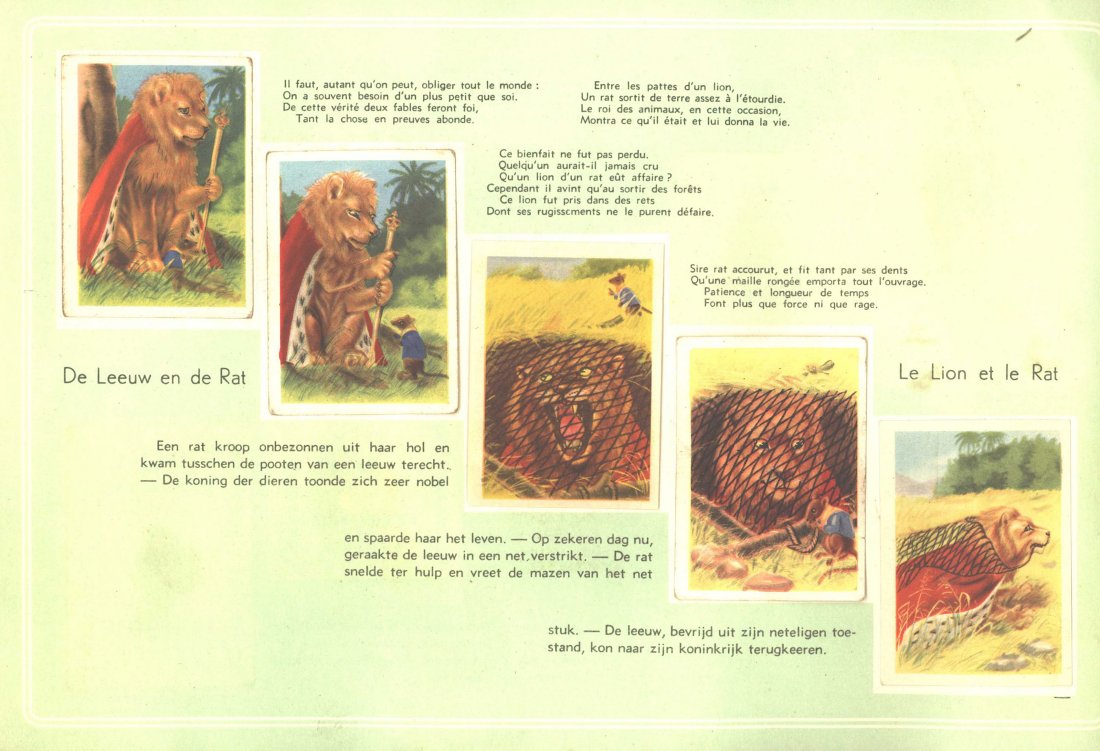 Il faut, autant qu'on peut, obliger tout le monde :
On a souvent besoin d'un plus petit que soi.
De cette vérité deux fables feront foi,
Tant la chose en preuves abonde.

Entre les pattes d'un lion,
Un rat sortit de terre assez à l'étourdie.
Le roi des animaux, en cette occasion,
Montra ce qu'il était et lui donna la vie.

Ce bienfait ne fut pas perdu.
Quelqu'un aurait-il jamais cru
Qu'un lion d'un rat eût affaire ?
Cependant il avint qu'au sortir des forêts
Ce lion fut pris dans des rets
Dont ses rugissements ne le purent défaire.

Sire rat accourut, et fit tant par ses dents
Qu'une maille rongée emporta tout l'ouvrage.
Patience et longueur de temps
Font plus que force ni que rage.

De Leeuw en de Rat

Le Lion et le Rat

Een rat kroop onbezonnen uit haar hol en kwam tusschen de pooten van een leeuw terecht. — De koning der dieren toonde zich zeer nobel

en spaarde haar het leven. — Op zekeren dag nu, geraakte de leeuw in een net verstrikt. — De rat snelde ter hulp en vreet de mazen van het net

stuk. — De leeuw, bevrijd uit zijn neteligen toestand, kon naar zijn koninkrijk terugkeeren.